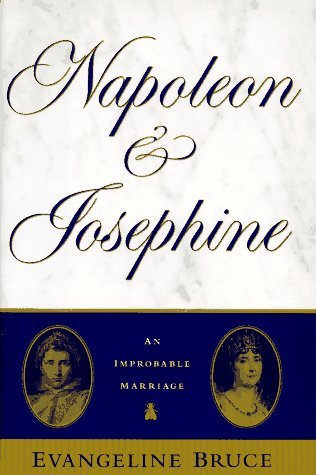 Napoleon & Josephine

AN IMPROBABLE MARRIAGE

EVANGELINE BRUCE